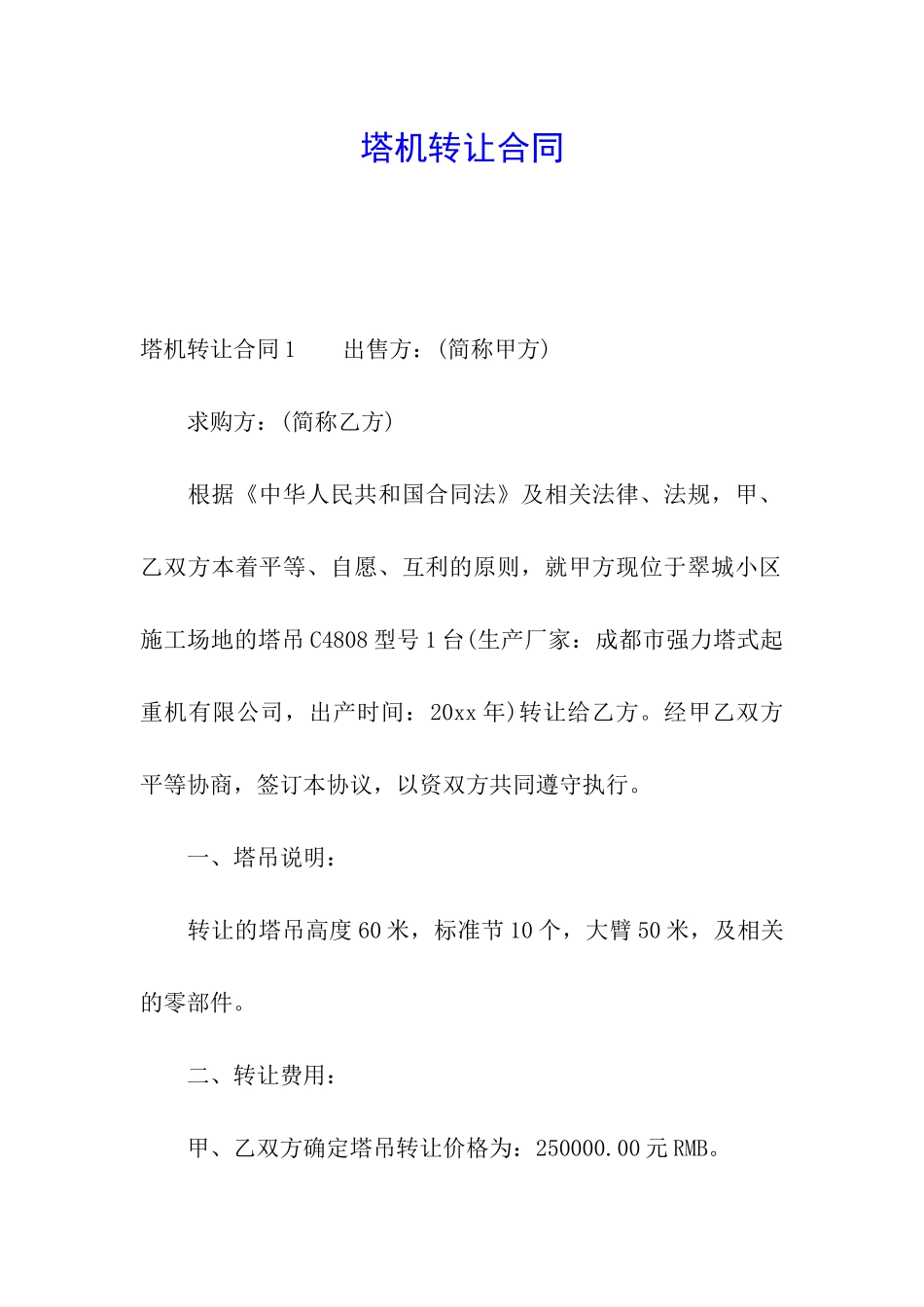 塔机转让合同

塔机转让合同1　　出售方：(简称甲方)

求购方：(简称乙方)

根据《中华人民共和国合同法》及相关法律、法规，甲、乙双方本着平等、自愿、互利的原则，就甲方现位于翠城小区施工场地的塔吊C4808型号1台(生产厂家：成都市强力塔式起重机有限公司，出产时间：20xx年)转让给乙方。经甲乙双方平等协商，签订本协议，以资双方共同遵守执行。

一、塔吊说明：

转让的塔吊高度60米，标准节10个，大臂50米，及相关的零部件。

二、转让费用：

甲、乙双方确定塔吊转让价格为：250000.00元RMB。